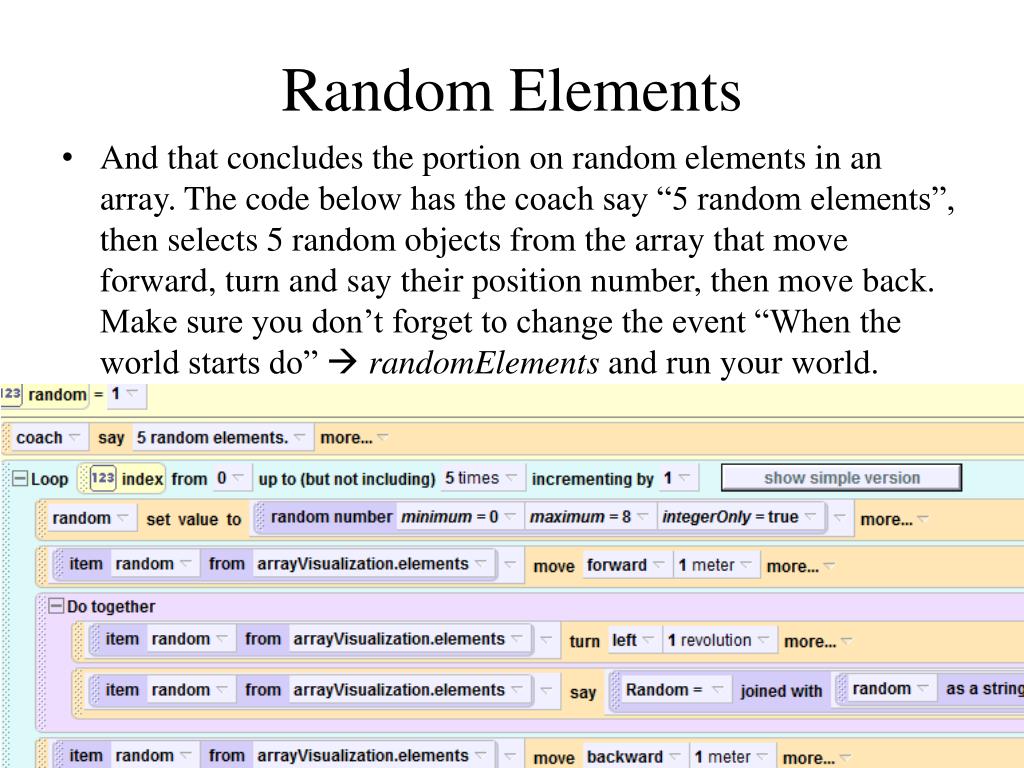 Random Elements

• And that concludes the portion on random elements in an array. The code below has the coach say “5 random elements”, then selects 5 random objects from the array that move forward, turn and say their position number, then move back. Make sure you don’t forget to change the event “When the world starts do” → *randomElements* and run your world.

123 random = 1

coach say 5 random elements. more...

Loop 123 index from 0 up to (but not including) 5 times incrementing by 1 show simple version

random set value to random number minimum = 0 maximum = 8 integerOnly = true more...

item random from arrayVisualization.elements move forward 1 meter more...

Do together

item random from arrayVisualization.elements turn left 1 revolution more...

item random from arrayVisualization.elements say Random = joined with random as a string

item random from arrayVisualization.elements move backward 1 meter more...